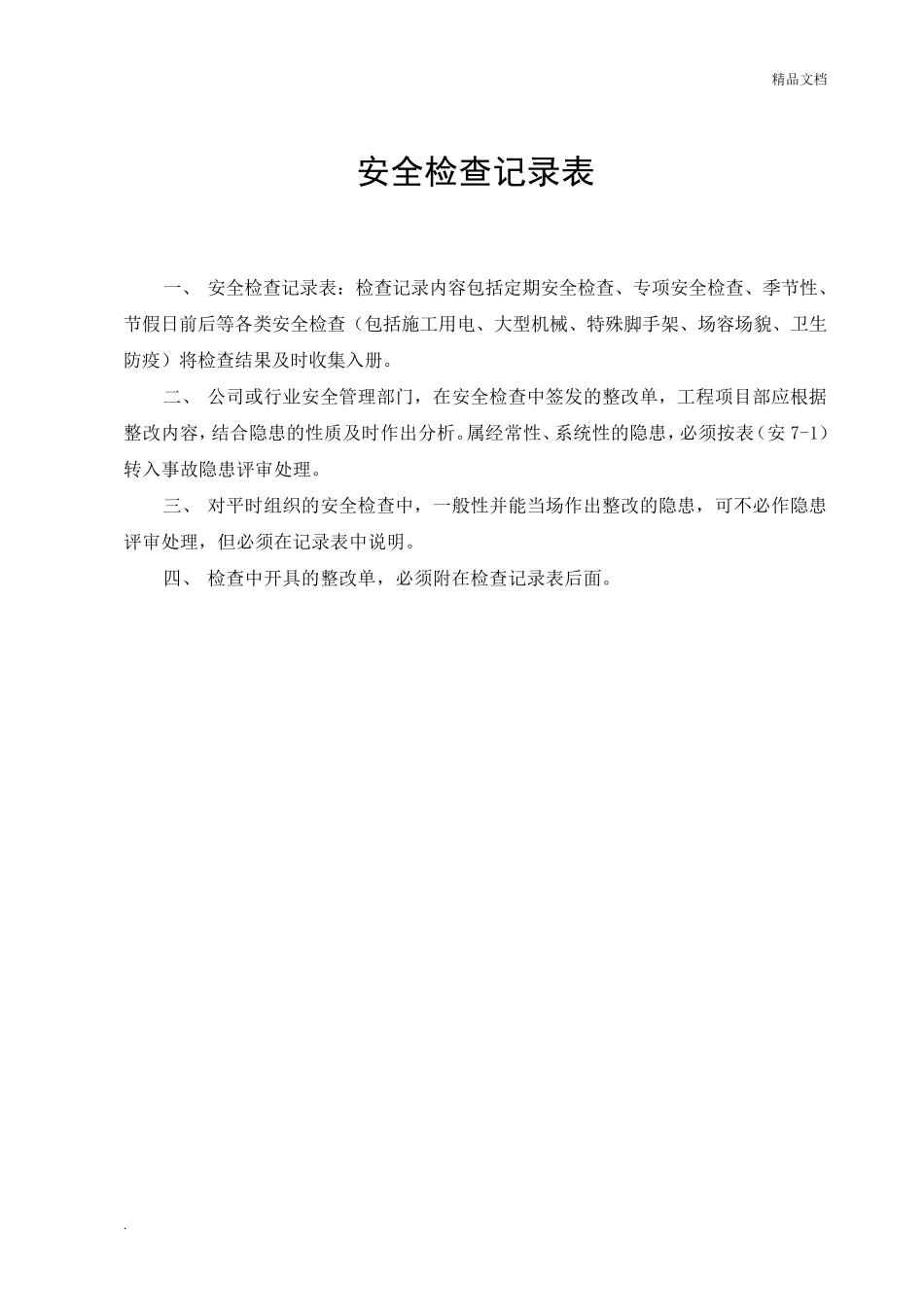 精品文档

安全检查记录表

一、 安全检查记录表：检查记录内容包括定期安全检查、专项安全检查、季节性、节假日前后等各类安全检查（包括施工用电、大型机械、特殊脚手架、场容场貌、卫生防疫）将检查结果及时收集入册。

二、 公司或行业安全管理部门，在安全检查中签发的整改单，工程项目部应根据整改内容，结合隐患的性质及时作出分析。属经常性、系统性的隐患，必须按表（安 7-1）转入事故隐患评审处理。

三、 对平时组织的安全检查中，一般性并能当场作出整改的隐患，可不必作隐患评审处理，但必须在记录表中说明。

四、 检查中开具的整改单，必须附在检查记录表后面。

.